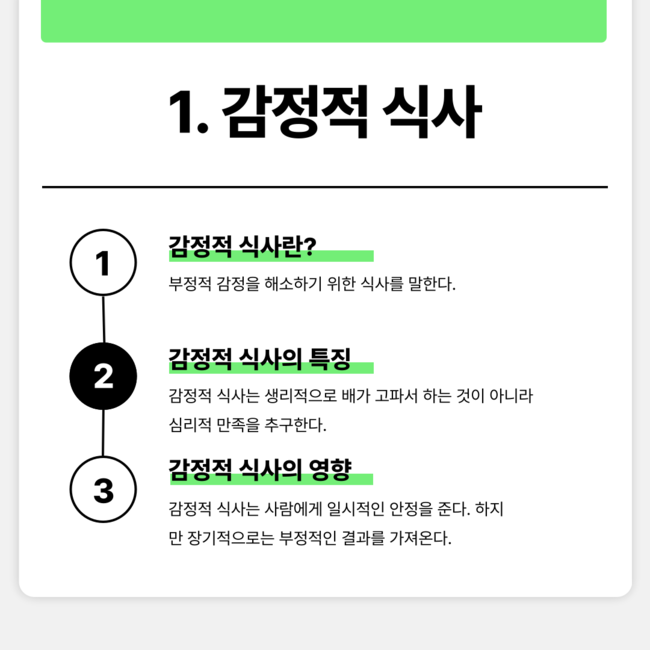 1. 감정적 식사

1
감정적 식사란?
부정적 감정을 해소하기 위한 식사를 말한다.

2
감정적 식사의 특징
감정적 식사는 생리적으로 배가 고파서 하는 것이 아니라 심리적 만족을 추구한다.

3
감정적 식사의 영향
감정적 식사는 사람에게 일시적인 안정을 준다. 하지만 장기적으로는 부정적인 결과를 가져온다.